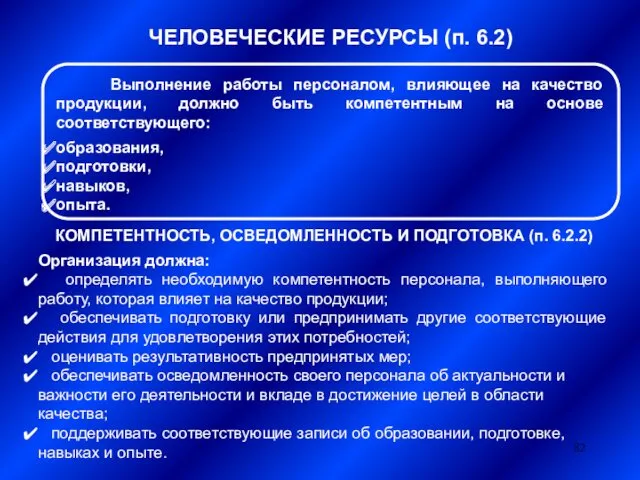 ЧЕЛОВЕЧЕСКИЕ РЕСУРСЫ (п. 6.2)

Выполнение работы персоналом, влияющее на качество продукции, должно быть компетентным на основе соответствующего:

✔образования,
✔подготовки,
✔навыков,
✔опыта.

КОМПЕТЕНТНОСТЬ, ОСВЕДОМЛЕННОСТЬ И ПОДГОТОВКА (п. 6.2.2)

Организация должна:
✔ определять необходимую компетентность персонала, выполняющего работу, которая влияет на качество продукции;
✔ обеспечивать подготовку или предпринимать другие соответствующие действия для удовлетворения этих потребностей;
✔ оценивать результативность предпринятых мер;
✔ обеспечивать осведомленность своего персонала об актуальности и важности его деятельности и вкладе в достижение целей в области качества;
✔ поддерживать соответствующие записи об образовании, подготовке, навыках и опыте.

82